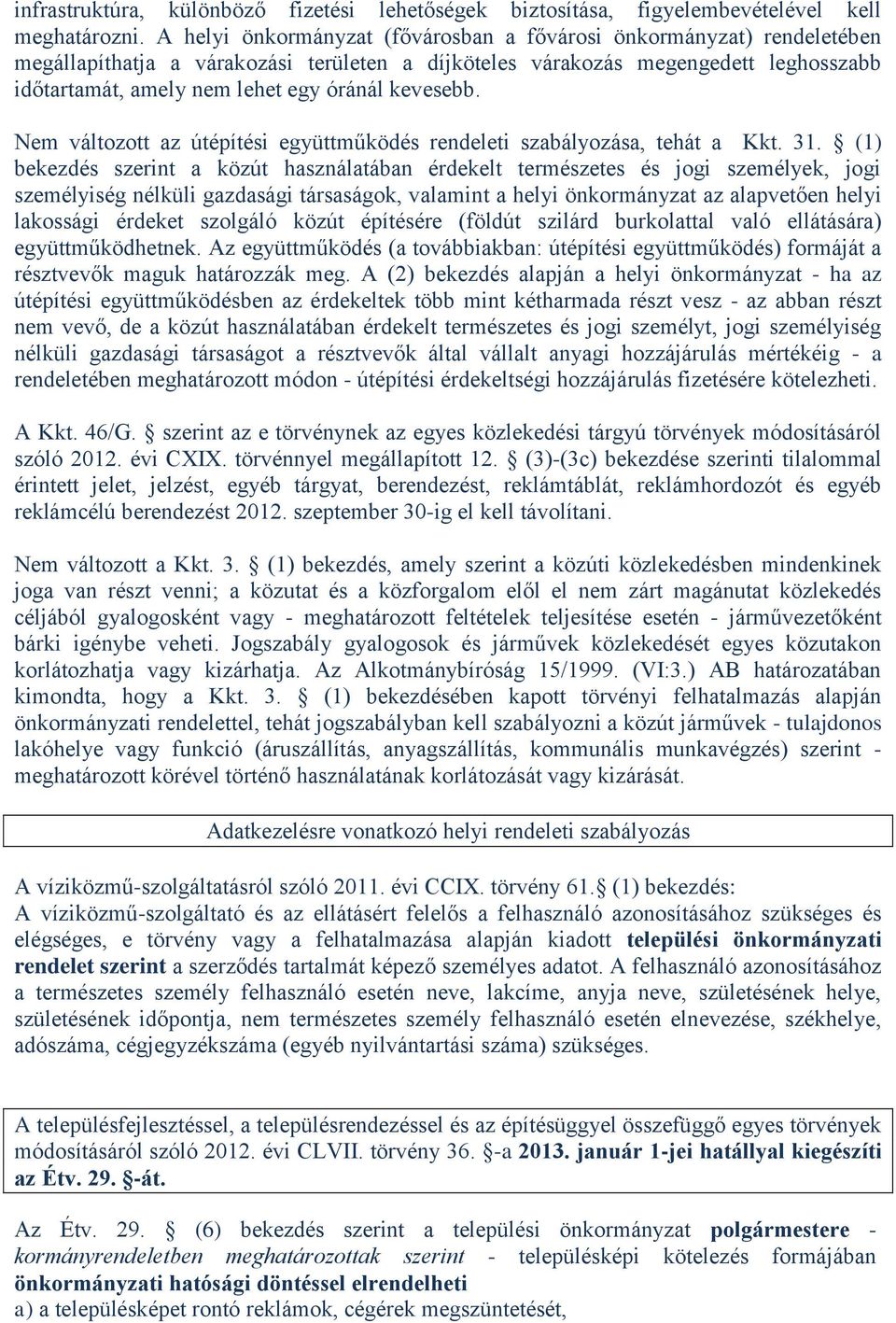 infrastruktúra, különböző fizetési lehetőségek biztosítása, figyelembevételével kell meghatározni. A helyi önkormányzat (fővárosban a fővárosi önkormányzat) rendeletében megállapíthatja a várakozási területen a díjköteles várakozás megengedett leghosszabb időtartamát, amely nem lehet egy óránál kevesebb.

Nem változott az útépítési együttműködés rendeleti szabályozása, tehát a Kkt. 31. § (1) bekezdés szerint a közút használatában érdekelt természetes és jogi személyek, jogi személyiség nélküli gazdasági társaságok, valamint a helyi önkormányzat az alapvetően helyi lakossági érdeket szolgáló közút építésére (földút szilárd burkolattal való ellátására) együttműködhetnek. Az együttműködés (a továbbiakban: útépítési együttműködés) formáját a résztvevők maguk határozzák meg. A (2) bekezdés alapján a helyi önkormányzat - ha az útépítési együttműködésben az érdekeltek több mint kétharmada részt vesz - az abban részt nem vevő, de a közút használatában érdekelt természetes és jogi személyt, jogi személyiség nélküli gazdasági társaságot a résztvevők által vállalt anyagi hozzájárulás mértékéig - a rendeletében meghatározott módon - útépítési érdekeltségi hozzájárulás fizetésére kötelezheti.

A Kkt. 46/G. § szerint az e törvénynek az egyes közlekedési tárgyú törvények módosításáról szóló 2012. évi CXIX. törvénnyel megállapított 12. § (3)-(3c) bekezdése szerinti tilalommal érintett jelet, jelzést, egyéb tárgyat, berendezést, reklámtáblát, reklámhordozót és egyéb reklámcélú berendezést 2012. szeptember 30-ig el kell távolítani.

Nem változott a Kkt. 3. § (1) bekezdés, amely szerint a közúti közlekedésben mindenkinek joga van részt venni; a közutat és a közforgalom elől el nem zárt magánutat közlekedés céljából gyalogosként vagy - meghatározott feltételek teljesítése esetén - járművezetőként bárki igénybe veheti. Jogszabály gyalogosok és járművek közlekedését egyes közutakon korlátozhatja vagy kizárhatja. Az Alkotmánybíróság 15/1999. (VI:3.) AB határozatában kimondta, hogy a Kkt. 3. § (1) bekezdésében kapott törvényi felhatalmazás alapján önkormányzati rendelettel, tehát jogszabályban kell szabályozni a közút járművek - tulajdonos lakóhelye vagy funkció (áruszállítás, anyagszállítás, kommunális munkavégzés) szerint - meghatározott körével történő használatának korlátozását vagy kizárását.

Adatkezelésre vonatkozó helyi rendeleti szabályozás

A víziközmű-szolgáltatásról szóló 2011. évi CCIX. törvény 61.§ (1) bekezdés:
A víziközmű-szolgáltató és az ellátásért felelős a felhasználó azonosításához szükséges és elégséges, e törvény vagy a felhatalmazása alapján kiadott települési önkormányzati rendelet szerint a szerződés tartalmát képező személyes adatot. A felhasználó azonosításához a természetes személy felhasználó esetén neve, lakcíme, anyja neve, születésének helye, születésének időpontja, nem természetes személy felhasználó esetén elnevezése, székhelye, adószáma, cégjegyzékszáma (egyéb nyilvántartási száma) szükséges.

A településfejlesztéssel, a településrendezéssel és az építésüggyel összefüggő egyes törvények módosításáról szóló 2012. évi CLVII. törvény 36. §-a 2013. január 1-jei hatállyal kiegészíti az Étv. 29. §-át.

Az Étv. 29. § (6) bekezdés szerint a települési önkormányzat polgármestere - kormányrendeletben meghatározottak szerint - településképi kötelezés formájában önkormányzati hatósági döntéssel elrendelheti
a) a településképet rontó reklámok, cégérek megszüntetését,